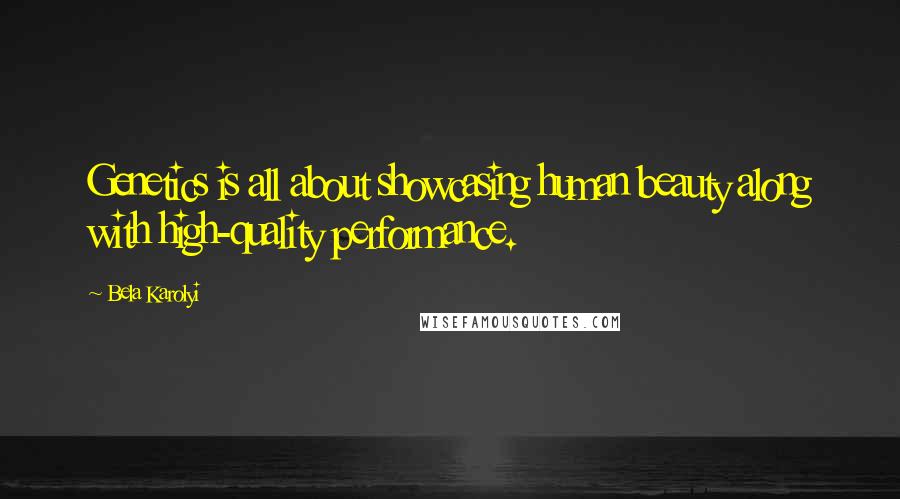 Genetics is all about showcasing human beauty along with high-quality performance.

~ Bela Karolyi

WISEFAMOUSQUOTES.COM